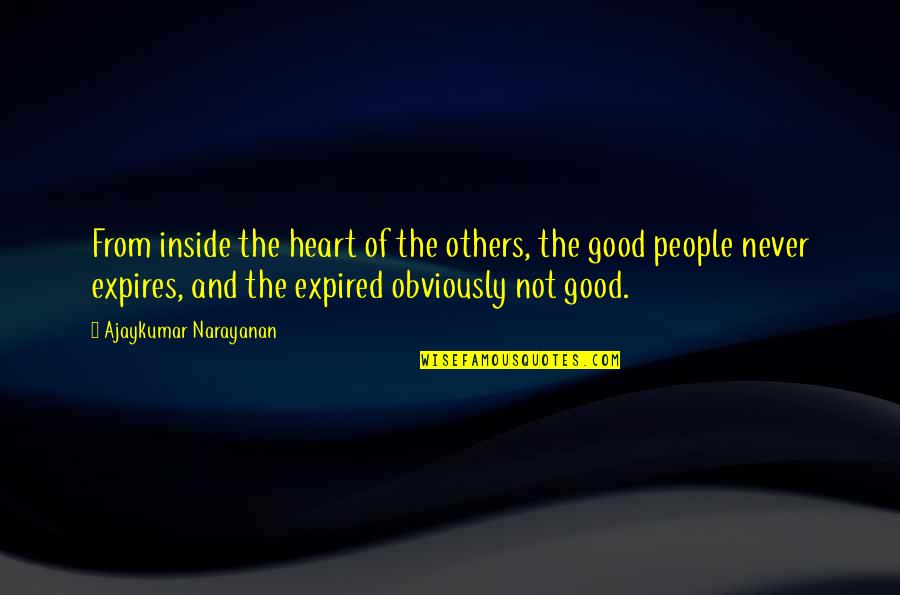 From inside the heart of the others, the good people never expires, and the expired obviously not good.

Ajaykumar Narayanan

WISEFAMOUSQUOTES.COM